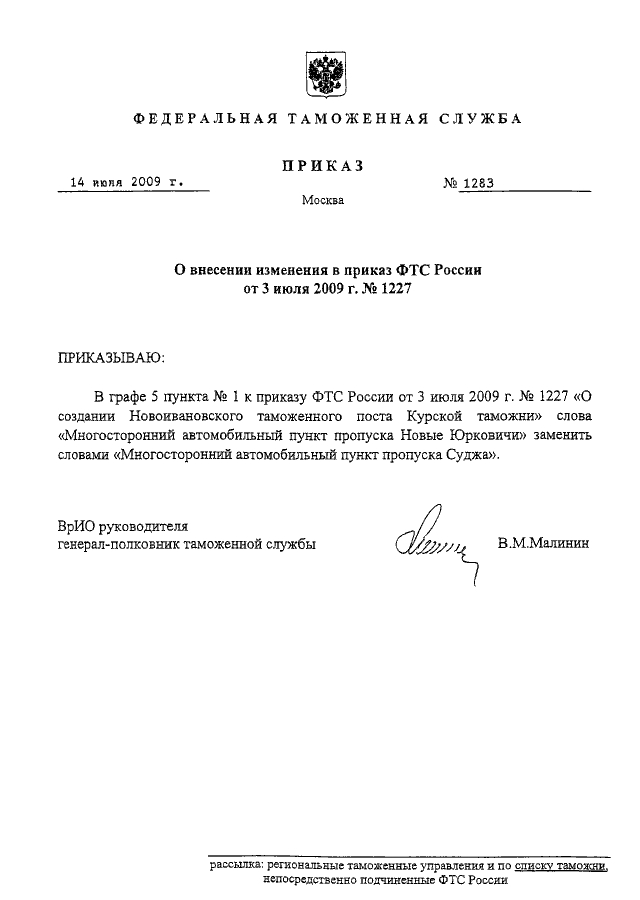 ФЕДЕРАЛЬНАЯ ТАМОЖЕННАЯ СЛУЖБА

ПРИКАЗ

14 июля 2009 г.

№ 1283

Москва

О внесении изменения в приказ ФТС России от 3 июля 2009 г. № 1227

ПРИКАЗЫВАЮ:

В графе 5 пункта № 1 к приказу ФТС России от 3 июля 2009 г. № 1227 «О создании Новоивановского таможенного поста Курской таможни» слова «Многосторонний автомобильный пункт пропуска Новые Юрковичи» заменить словами «Многосторонний автомобильный пункт пропуска Суджа».

ВрИО руководителя
генерал-полковник таможенной службы

В.М.Малинин

рассылка: региональные таможенные управления и по списку таможни, непосредственно подчиненные ФТС России